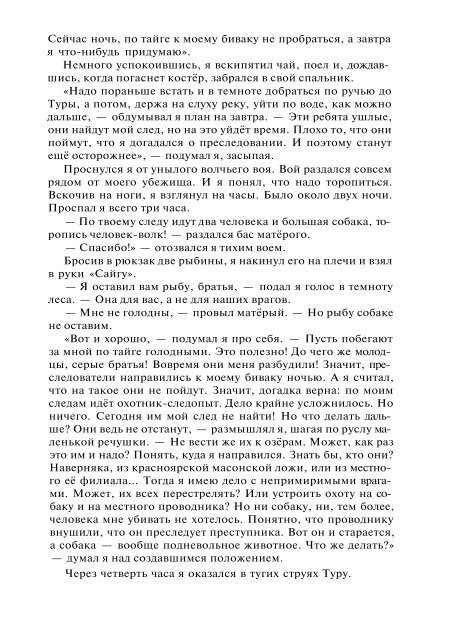 Сейчас ночь, по тайге к моему биваку не пробраться, а завтра я что-нибудь придумаю».

Немного успокоившись, я вскипятил чай, поел и, дождавшись, когда погаснет костёр, забрался в свой спальник.

«Надо пораньше встать и в темноте добраться по ручью до Туры, а потом, держа на слуху реку, уйти по воде, как можно дальше, — обдумывал я план на завтра. — Эти ребята ушлые, они найдут мой след, но на это уйдёт время. Плохо то, что они поймут, что я догадался о преследовании. И поэтому станут ещё осторожнее», — подумал я, засыпая.

Проснулся я от унылого волчьего воя. Вой раздался совсем рядом от моего убежища. И я понял, что надо торопиться. Вскочив на ноги, я взглянул на часы. Было около двух ночи. Проспал я всего три часа.

— По твоему следу идут два человека и большая собака, торопись человек-волк! — раздался бас матёрого.

— Спасибо!» — отозвался я тихим воем.

Бросив в рюкзак две рыбины, я накинул его на плечи и взял в руки «Сайгу».

— Я оставил вам рыбу, братья, — подал я голос в темноту леса. — Она для вас, а не для наших врагов.

— Мне не голодны, — провыл матёрый. — Но рыбу собаке не оставим.

«Вот и хорошо, — подумал я про себя. — Пусть побегают за мной по тайге голодными. Это полезно! До чего же молодцы, серые братья! Вовремя они меня разбудили! Значит, преследователи направились к моему биваку ночью. А я считал, что на такое они не пойдут. Значит, догадка верна: по моим следам идёт охотник-следопыт. Дело крайне усложнилось. Но ничего. Сегодня им мой след не найти! Но что делать дальше? Они ведь не отстанут, — размышлял я, шагая по руслу маленькой речушки. — Не вести же их к озёрам. Может, как раз это им и надо? Понять, куда я направился. Знать бы, кто они? Наверняка, из красноярской масонской ложи, или из местного её филиала... Тогда я имею дело с непримиримыми врагами. Может, их всех перестрелять? Или устроить охоту на собаку и на местного проводника? Но ни собаку, ни, тем более, человека мне убивать не хотелось. Понятно, что проводнику внушили, что он преследует преступника. Вот он и старается, а собака — вообще подневольное животное. Что же делать?» — думал я над создавшимся положением.

Через четверть часа я оказался в тугих струях Туру.